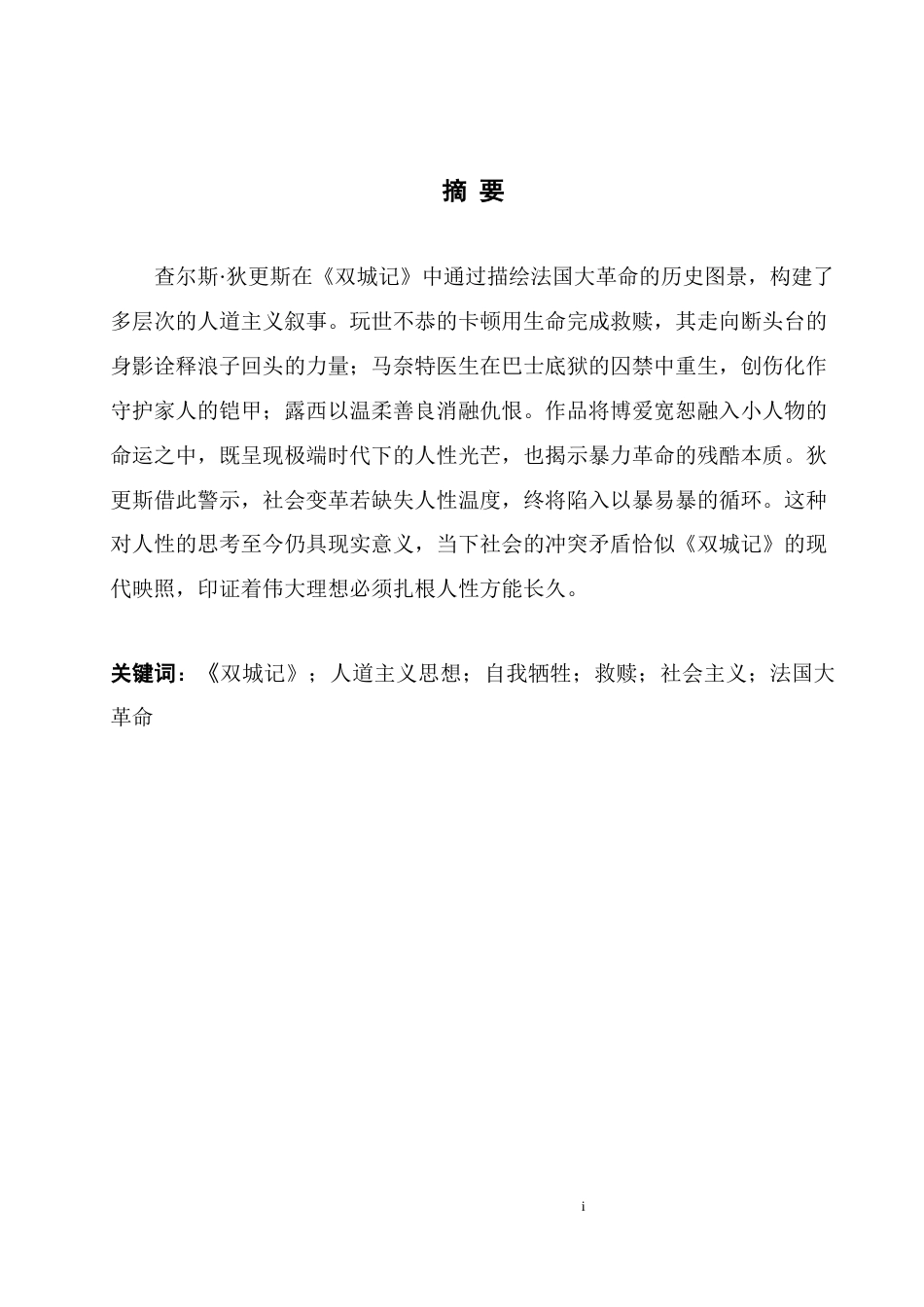 摘 要

查尔斯·狄更斯在《双城记》中通过描绘法国大革命的历史图景，构建了多层次的人道主义叙事。玩世不恭的卡顿用生命完成救赎，其走向断头台的身影诠释浪子回头的力量；马奈特医生在巴士底狱的囚禁中重生，创伤化作守护家人的铠甲；露西以温柔善良消融仇恨。作品将博爱宽恕融入小人物的命运之中，既呈现极端时代下的人性光芒，也揭示暴力革命的残酷本质。狄更斯借此警示，社会变革若缺失人性温度，终将陷入以暴易暴的循环。这种对人性的思考至今仍具现实意义，当下社会的冲突矛盾恰似《双城记》的现代映照，印证着伟大理想必须扎根人性方能长久。

关键词：《双城记》；人道主义思想；自我牺牲；救赎；社会主义；法国大革命

i